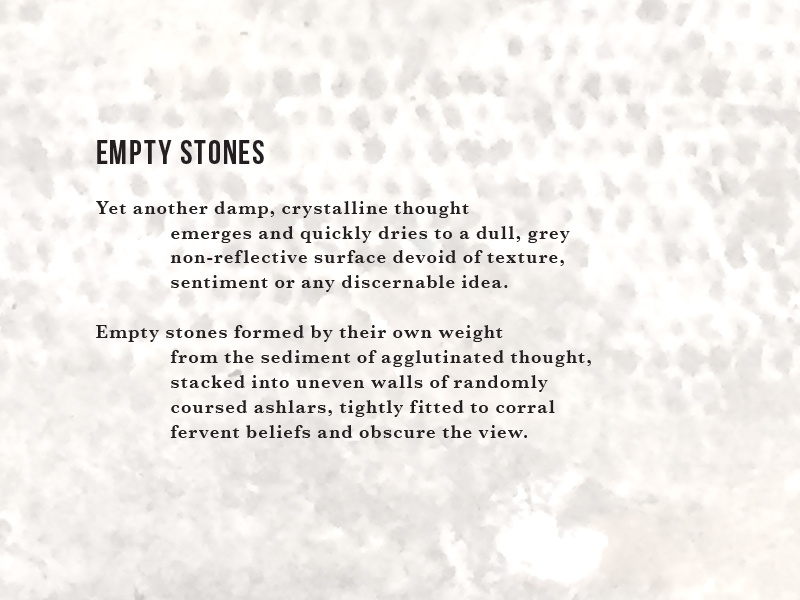 EMPTY STONES

Yet another damp, crystalline thought
emerges and quickly dries to a dull, grey
non-reflective surface devoid of texture,
sentiment or any discernable idea.

Empty stones formed by their own weight
from the sediment of agglutinated thought,
stacked into uneven walls of randomly
coursed ashlars, tightly fitted to corral
fervent beliefs and obscure the view.